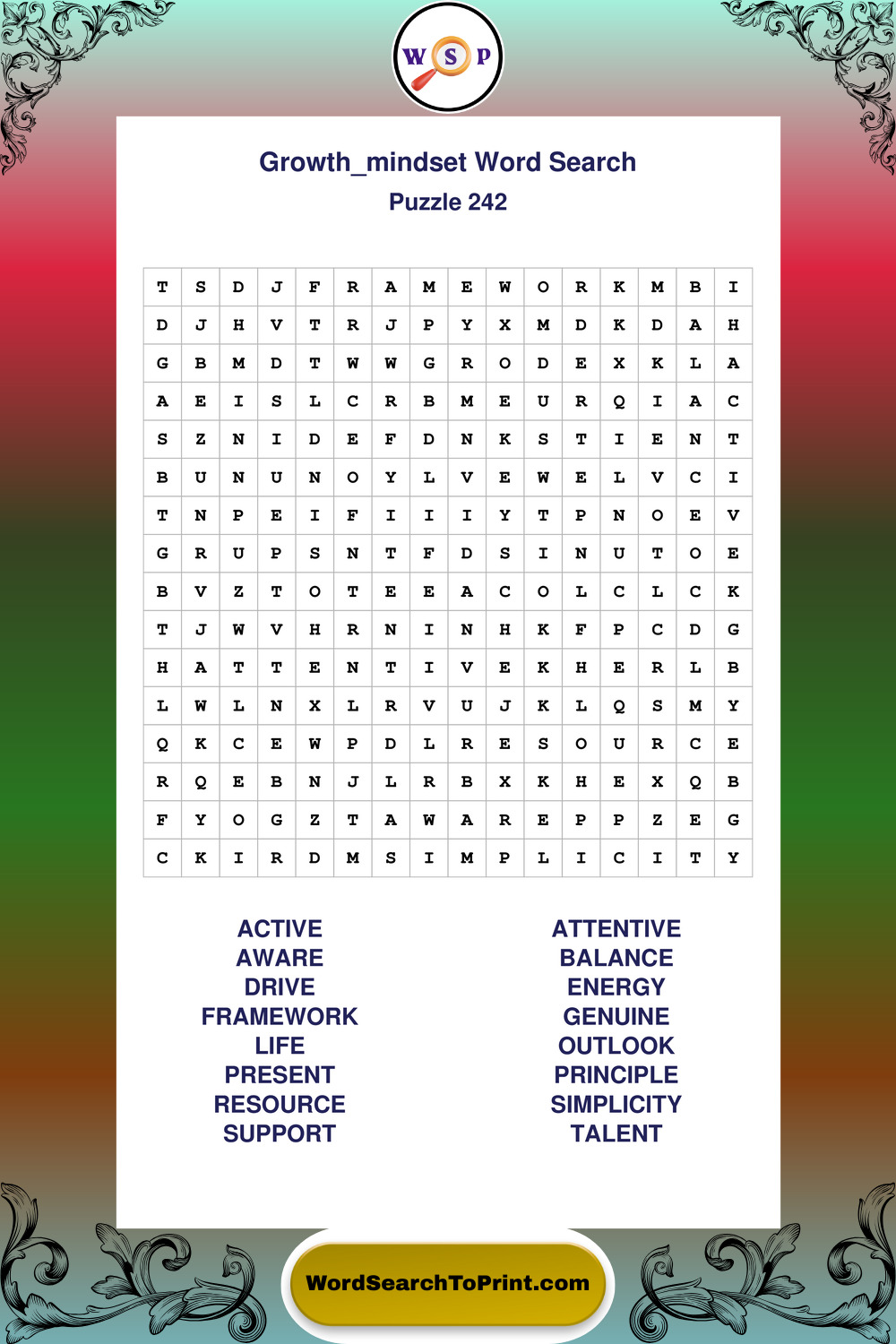 W S P

Growth_mindset Word Search
Puzzle 242

| T | S | D | J | F | R | A | M | E | W | O | R | K | M | B | I |
|---|---|---|---|---|---|---|---|---|---|---|---|---|---|---|---|
| D | J | H | V | T | R | J | P | Y | X | M | D | K | D | A | H |
| G | B | M | D | T | W | W | G | R | O | D | E | X | K | L | A |
| A | E | I | S | L | C | R | B | M | E | U | R | Q | I | A | C |
| S | Z | N | I | D | E | F | D | N | K | S | T | I | E | N | T |
| B | U | N | U | N | O | Y | L | V | E | W | E | L | V | C | I |
| T | N | P | E | I | F | I | I | I | Y | T | P | N | O | E | V |
| G | R | U | P | S | N | T | F | D | S | I | N | U | T | O | E |
| B | V | Z | T | O | T | E | E | A | C | O | L | C | L | C | K |
| T | J | W | V | H | R | N | I | N | H | K | F | P | C | D | G |
| H | A | T | T | E | N | T | I | V | E | K | H | E | R | L | B |
| L | W | L | N | X | L | R | V | U | J | K | L | Q | S | M | Y |
| Q | K | C | E | W | P | D | L | R | E | S | O | U | R | C | E |
| R | Q | E | B | N | J | L | R | B | X | K | H | E | X | Q | B |
| F | Y | O | G | Z | T | A | W | A | R | E | P | P | Z | E | G |
| C | K | I | R | D | M | S | I | M | P | L | I | C | I | T | Y |

ACTIVE
AWARE
DRIVE
FRAMEWORK
LIFE
PRESENT
RESOURCE
SUPPORT

ATTENTIVE
BALANCE
ENERGY
GENUINE
OUTLOOK
PRINCIPLE
SIMPLICITY
TALENT

WordSearchToPrint.com